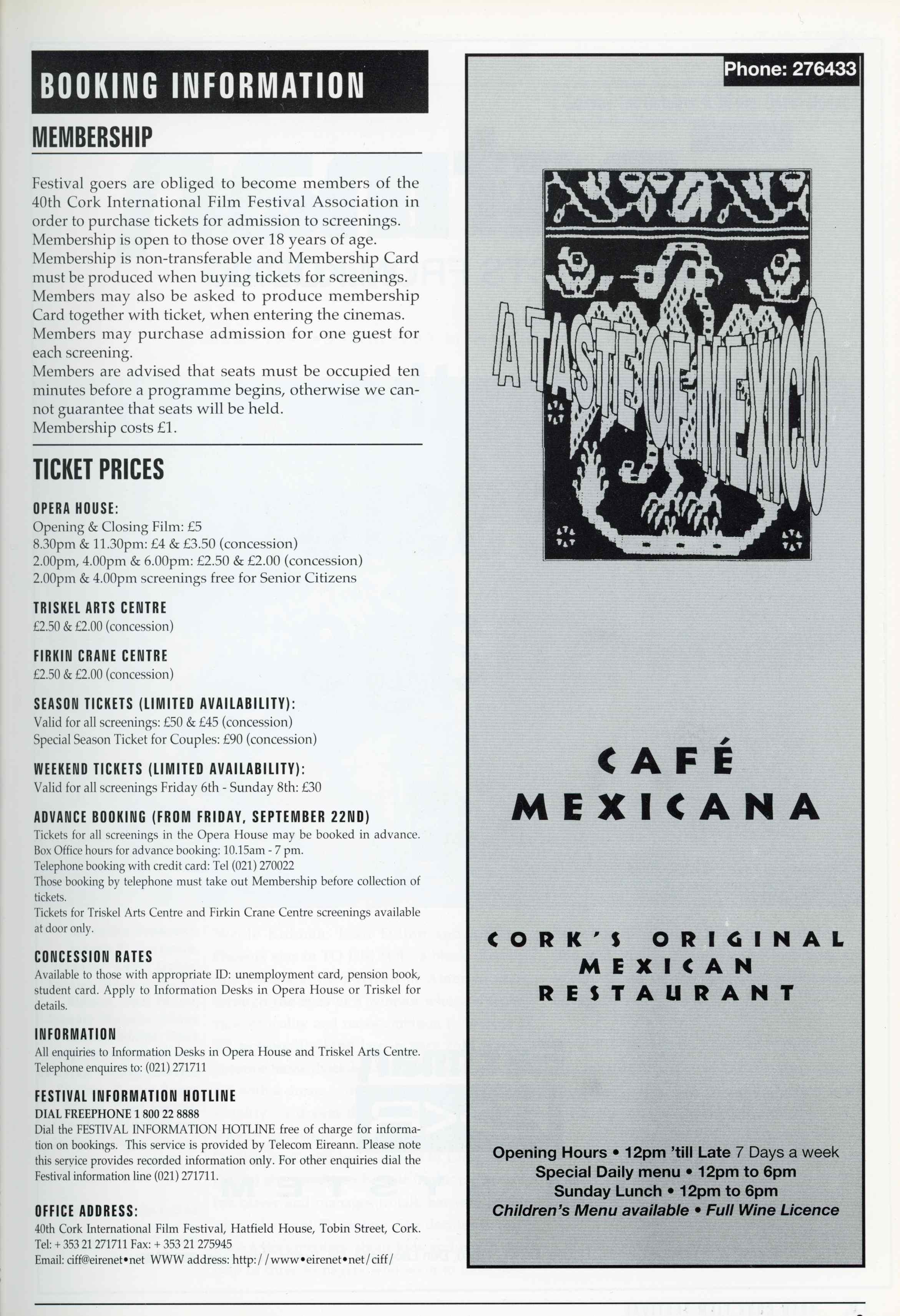 BOOKING INFORMATION

MEMBERSHIP

Festival goers are obliged to become members of the 40th Cork International Film Festival Association in order to purchase tickets for admission to screenings. Membership is open to those over 18 years of age. Membership is non-transferable and Membership Card must be produced when buying tickets for screenings. Members may also be asked to produce membership Card together with ticket, when entering the cinemas. Members may purchase admission for one guest for each screening. Members are advised that seats must be occupied ten minutes before a programme begins, otherwise we cannot guarantee that seats will be held. Membership costs £1.

TICKET PRICES

OPERA HOUSE:
Opening & Closing Film: £5
8.30pm & 11.30pm: £4 & £3.50 (concession)
2.00pm, 4.00pm & 6.00pm: £2.50 & £2.00 (concession)
2.00pm & 4.00pm screenings free for Senior Citizens

TRISKEL ARTS CENTRE
£2.50 & £2.00 (concession)

FIRKIN CRANE CENTRE
£2.50 & £2.00 (concession)

SEASON TICKETS (LIMITED AVAILABILITY):
Valid for all screenings: £50 & £45 (concession)
Special Season Ticket for Couples: £90 (concession)

WEEKEND TICKETS (LIMITED AVAILABILITY):
Valid for all screenings Friday 6th - Sunday 8th: £30

ADVANCE BOOKING (FROM FRIDAY, SEPTEMBER 22ND)
Tickets for all screenings in the Opera House may be booked in advance.
Box Office hours for advance booking: 10.15am - 7 pm.
Telephone booking with credit card: Tel (021) 270022
Those booking by telephone must take out Membership before collection of tickets.
Tickets for Triskel Arts Centre and Firkin Crane Centre screenings available at door only.

CONCESSION RATES
Available to those with appropriate ID: unemployment card, pension book, student card. Apply to Information Desks in Opera House or Triskel for details.

INFORMATION
All enquiries to Information Desks in Opera House and Triskel Arts Centre.
Telephone enquires to: (021) 271711

FESTIVAL INFORMATION HOTLINE
DIAL FREEPHONE 1 800 22 8888
Dial the FESTIVAL INFORMATION HOTLINE free of charge for information on bookings. This service is provided by Telecom Eireann. Please note this service provides recorded information only. For other enquiries dial the Festival information line (021) 271711.

OFFICE ADDRESS:
40th Cork International Film Festival, Hatfield House, Tobin Street, Cork.
Tel: + 353 21 271711 Fax: + 353 21 275945
Email: ciff@eirenet•net WWW address: http://www•eirenet•net/ciff/

Phone: 276433

A TASTE OF MEXICO

CAFÉ MEXICANA

CORK'S ORIGINAL MEXICAN RESTAURANT

Opening Hours • 12pm 'till Late 7 Days a week
Special Daily menu • 12pm to 6pm
Sunday Lunch • 12pm to 6pm
Children's Menu available • Full Wine Licence